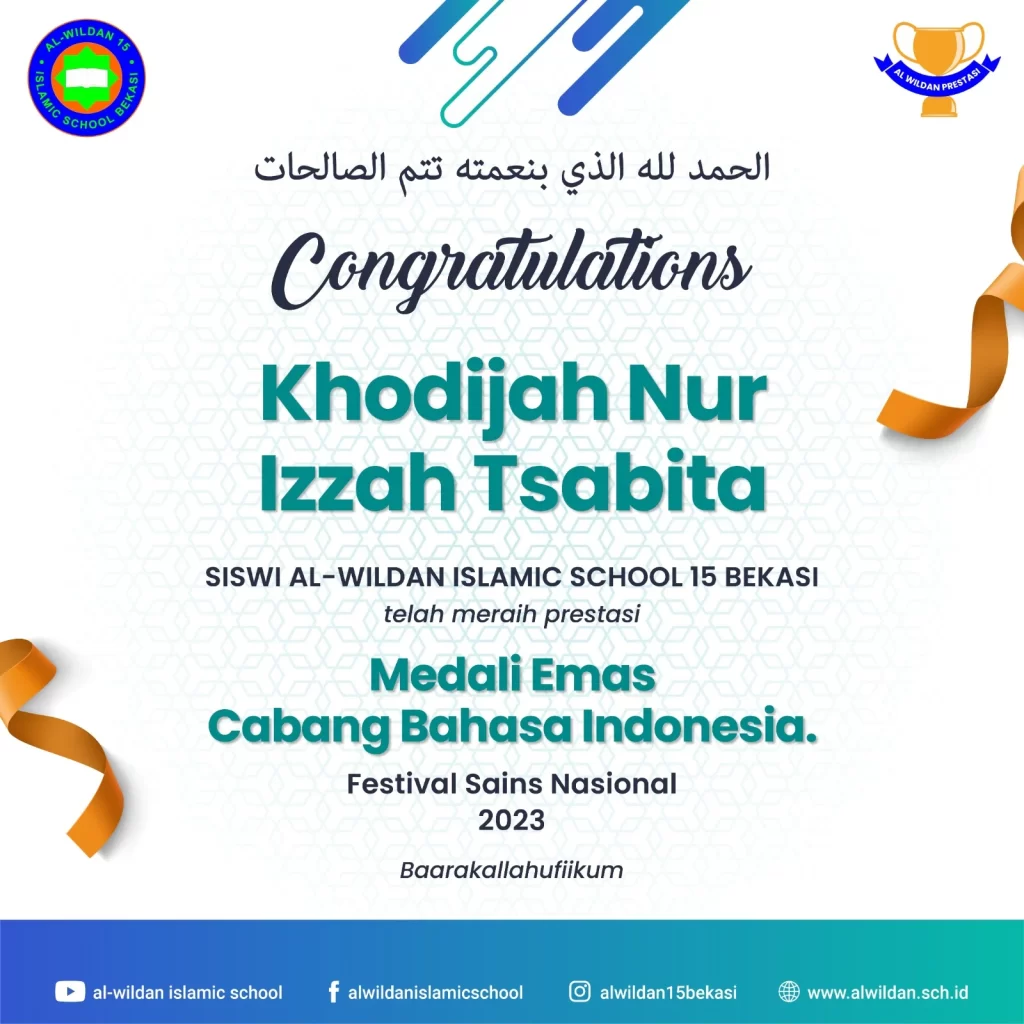 AL-WILDAN 15
ISLAMIC SCHOOL BEKASI

AL WILDAN PRESTASI

الحمد لله الذي بنعمته تتم الصالحات

Congratulations

Khodijah Nur Izzah Tsabita

SISWI AL-WILDAN ISLAMIC SCHOOL 15 BEKASI
telah meraih prestasi

Medali Emas
Cabang Bahasa Indonesia.

Festival Sains Nasional
2023

Baarakallahufiikum

al-wildan islamic school
alwildanislamicschool
alwildan15bekasi
www.alwildan.sch.id